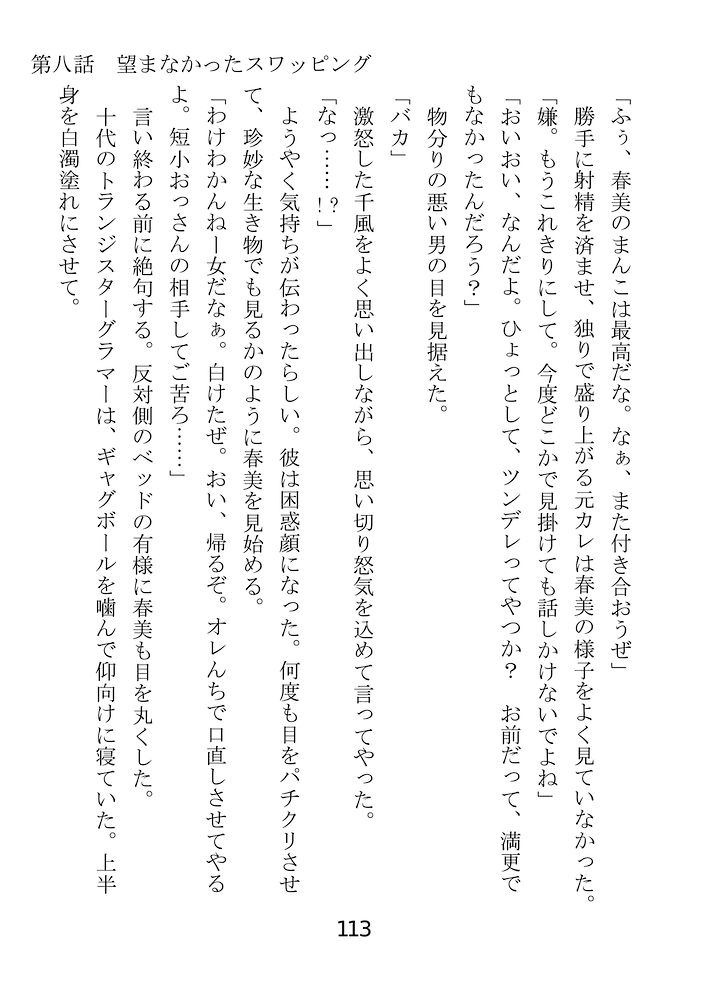 第八話　望まなかったスワッピング

「ふぅ、春美のまんこは最高だな。なぁ、また付き合おうぜ」

勝手に射精を済ませ、独りで盛り上がる元カレは春美の様子をよく見ていなかった。

「嫌。もうこれきりにして。今度どこかで見掛けても話しかけないでよね」

「おいおい、なんだよ。ひょっとして、ツンデレってやつか？　お前だって、満更でもなかったんだろう？」

物分りの悪い男の目を見据えた。

「バカ」

激怒した千風をよく思い出しながら、思い切り怒気を込めて言ってやった。

「なっ……！？」

ようやく気持ちが伝わったらしい。彼は困惑顔になった。何度も目をパチクリさせて、珍妙な生き物でも見るかのように春美を見始める。

「わけわかんねー女だなぁ。白けたぜ。おい、帰るぞ。オレんちで口直しさせてやるよ。短小おっさんの相手してご苦ろ……」

言い終わる前に絶句する。反対側のベッドの有様に春美も目を丸くした。

十代のトランジスターグラマーは、ギャグボールを噛んで仰向けに寝ていた。上半身を白濁塗れにさせて。

113